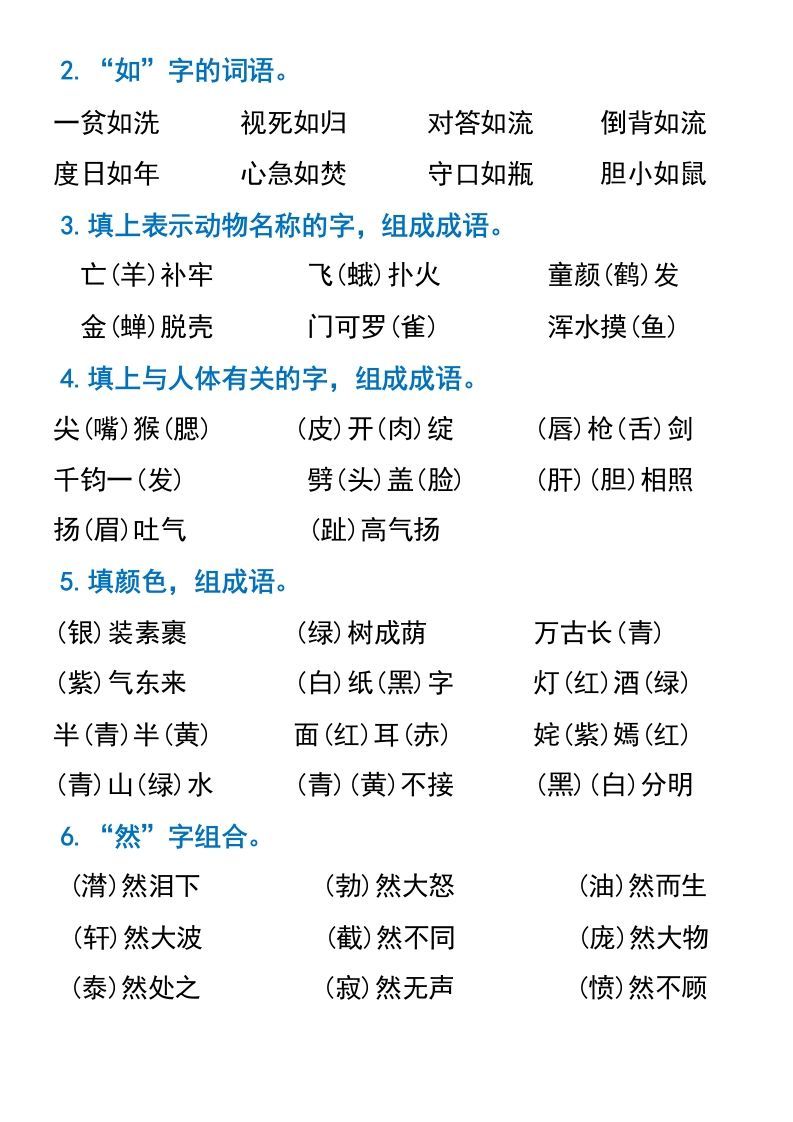 2. “如”字的词语。

一贫如洗　视死如归　对答如流　倒背如流

度日如年　心急如焚　守口如瓶　胆小如鼠

3. 填上表示动物名称的字，组成成语。

亡(羊)补牢　飞(蛾)扑火　童颜(鹤)发

金(蝉)脱壳　门可罗(雀)　浑水摸(鱼)

4. 填上与人体有关的字，组成成语。

尖(嘴)猴(腮)　(皮)开(肉)绽　(唇)枪(舌)剑

千钧一(发)　劈(头)盖(脸)　(肝)(胆)相照

扬(眉)吐气　(趾)高气扬

5. 填颜色，组成语。

(银)装素裹　(绿)树成荫　万古长(青)

(紫)气东来　(白)纸(黑)字　灯(红)酒(绿)

半(青)半(黄)　面(红)耳(赤)　姹(紫)嫣(红)

(青)山(绿)水　(青)(黄)不接　(黑)(白)分明

6. “然”字组合。

(潸)然泪下　(勃)然大怒　(油)然而生

(轩)然大波　(截)然不同　(庞)然大物

(泰)然处之　(寂)然无声　(愤)然不顾